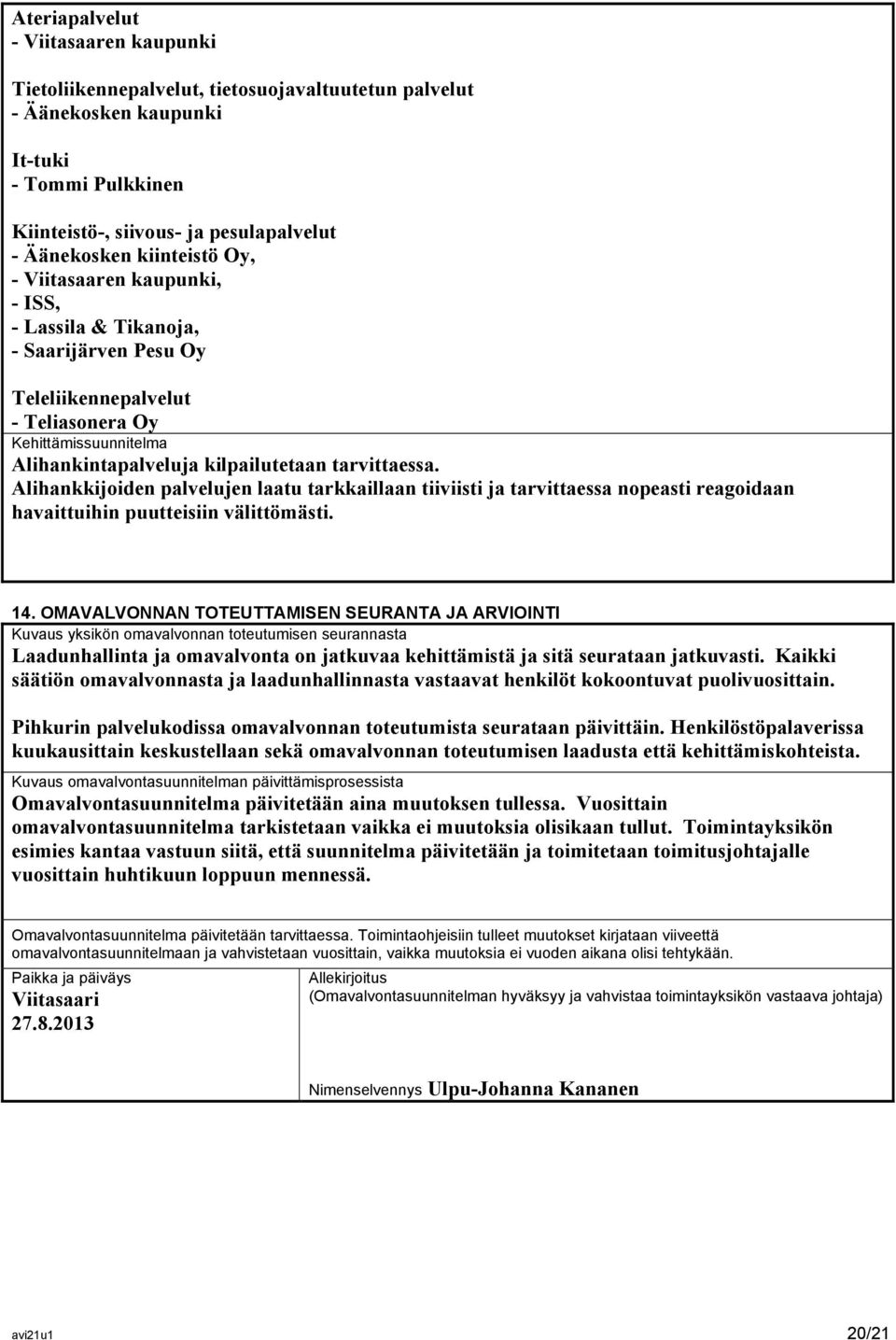 Ateriapalvelut
- Viitasaaren kaupunki

Tietoliikennepalvelut, tietosuojavaltuutetun palvelut
- Äänekosken kaupunki

It-tuki
- Tommi Pulkkinen

Kiinteistö-, siivous- ja pesulapalvelut
- Äänekosken kiinteistö Oy,
- Viitasaaren kaupunki,
- ISS,
- Lassila & Tikanoja,
- Saarijärven Pesu Oy

Teleliikennepalvelut
- Teliasonera Oy
Kehittämissuunnitelma
Alihankintapalveluja kilpailutetaan tarvittaessa.
Alihankkijoiden palvelujen laatu tarkkaillaan tiiviisti ja tarvittaessa nopeasti reagoidaan havaittuihin puutteisiin välittömästi.

14. OMAVALVONNAN TOTEUTTAMISEN SEURANTA JA ARVIOINTI
Kuvaus yksikön omavalvonnan toteutumisen seurannasta
Laadunhallinta ja omavalvonta on jatkuvaa kehittämistä ja sitä seurataan jatkuvasti. Kaikki säätiön omavalvonnasta ja laadunhallinnasta vastaavat henkilöt kokoontuvat puolivuosittain.

Pihkurin palvelukodissa omavalvonnan toteutumista seurataan päivittäin. Henkilöstöpalaverissa kuukausittain keskustellaan sekä omavalvonnan toteutumisen laadusta että kehittämiskohteista.
Kuvaus omavalvontasuunnitelman päivittämisprosessista
Omavalvontasuunnitelma päivitetään aina muutoksen tullessa. Vuosittain omavalvontasuunnitelma tarkistetaan vaikka ei muutoksia olisikaan tullut. Toimintayksikön esimies kantaa vastuun siitä, että suunnitelma päivitetään ja toimitetaan toimitusjohtajalle vuosittain huhtikuun loppuun mennessä.

Omavalvontasuunnitelma päivitetään tarvittaessa. Toimintaohjeisiin tulleet muutokset kirjataan viiveettä omavalvontasuunnitelmaan ja vahvistetaan vuosittain, vaikka muutoksia ei vuoden aikana olisi tehtykään.

Paikka ja päiväys
Viitasaari
27.8.2013

Allekirjoitus
(Omavalvontasuunnitelman hyväksyy ja vahvistaa toimintayksikön vastaava johtaja)

Nimenselvennys Ulpu-Johanna Kananen

avi21u1
20/21